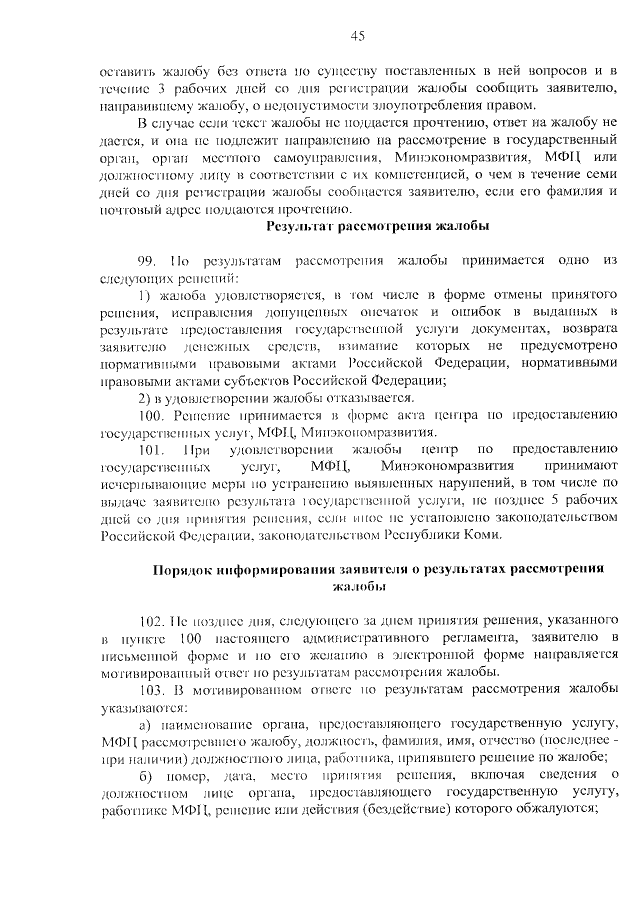 45

оставить жалобу без ответа по существу поставленных в ней вопросов и в течение 3 рабочих дней со дня регистрации жалобы сообщить заявителю, направившему жалобу, о недопустимости злоупотребления правом.

В случае если текст жалобы не поддается прочтению, ответ на жалобу не дается, и она не подлежит направлению на рассмотрение в государственный орган, орган местного самоуправления, Минэкономразвития, МФЦ или должностному лицу в соответствии с их компетенцией, о чем в течение семи дней со дня регистрации жалобы сообщается заявителю, если его фамилия и почтовый адрес поддаются прочтению.

Результат рассмотрения жалобы

99. По результатам рассмотрения жалобы принимается одно из следующих решений:

1) жалоба удовлетворяется, в том числе в форме отмены принятого решения, исправления допущенных опечаток и ошибок в выданных в результате предоставления государственной услуги документах, возврата заявителю денежных средств, взимание которых не предусмотрено нормативными правовыми актами Российской Федерации, нормативными правовыми актами субъектов Российской Федерации;

2) в удовлетворении жалобы отказывается.

100. Решение принимается в форме акта центра по предоставлению государственных услуг, МФЦ, Минэкономразвития.

101. При удовлетворении жалобы центр по предоставлению государственных услуг, МФЦ, Минэкономразвития принимают исчерпывающие меры по устранению выявленных нарушений, в том числе по выдаче заявителю результата государственной услуги, не позднее 5 рабочих дней со дня принятия решения, если иное не установлено законодательством Российской Федерации, законодательством Республики Коми.

Порядок информирования заявителя о результатах рассмотрения жалобы

102. Не позднее дня, следующего за днем принятия решения, указанного в пункте 100 настоящего административного регламента, заявителю в письменной форме и по его желанию в электронной форме направляется мотивированный ответ по результатам рассмотрения жалобы.

103. В мотивированном ответе по результатам рассмотрения жалобы указываются:

а) наименование органа, предоставляющего государственную услугу, МФЦ рассмотревшего жалобу, должность, фамилия, имя, отчество (последнее - при наличии) должностного лица, работника, принявшего решение по жалобе;

б) номер, дата, место принятия решения, включая сведения о должностном лице органа, предоставляющего государственную услугу, работнике МФЦ, решение или действия (бездействие) которого обжалуются;